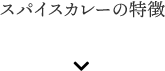 スパイスカレーの特徴